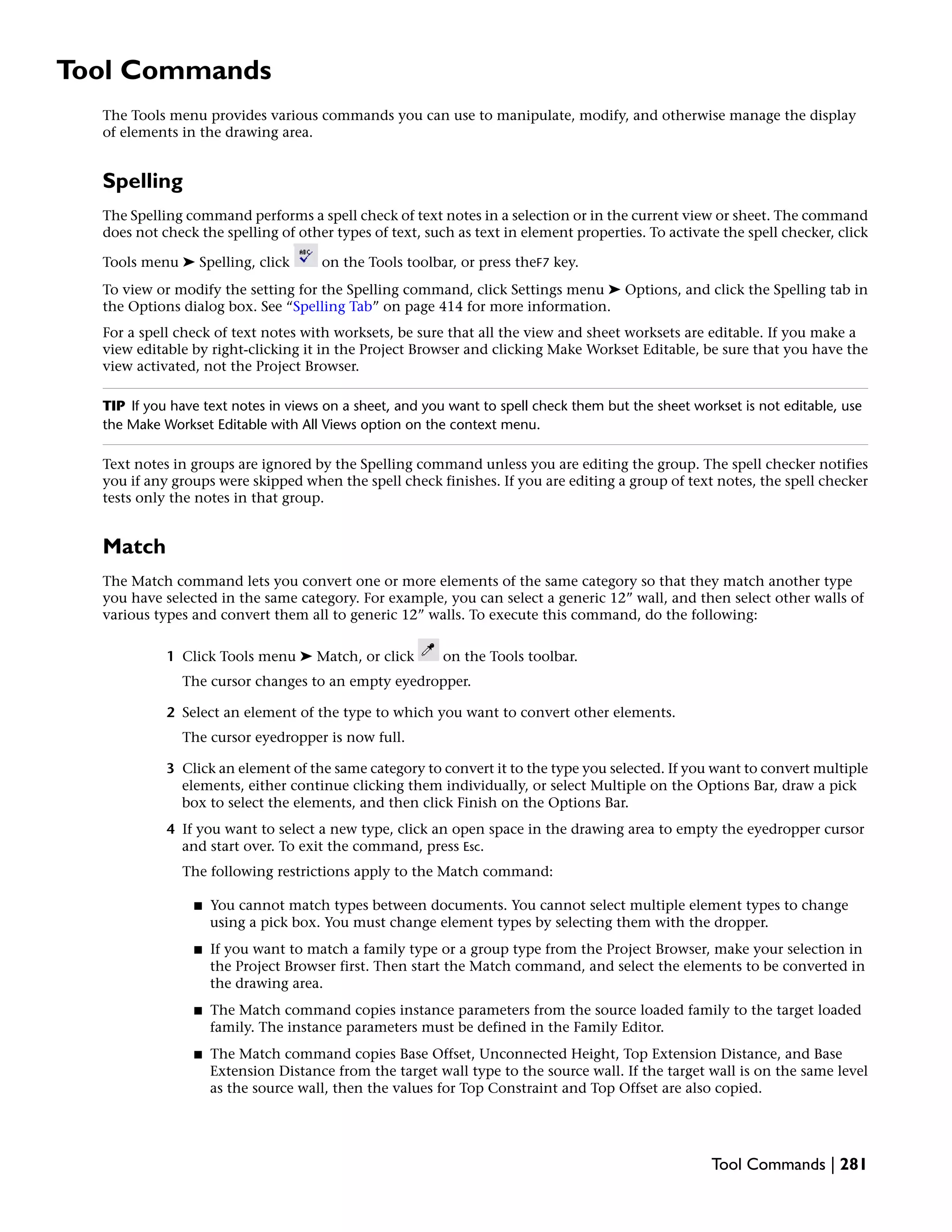 Tool Commands

The Tools menu provides various commands you can use to manipulate, modify, and otherwise manage the display of elements in the drawing area.

Spelling

The Spelling command performs a spell check of text notes in a selection or in the current view or sheet. The command does not check the spelling of other types of text, such as text in element properties. To activate the spell checker, click Tools menu ➤ Spelling, click ABC on the Tools toolbar, or press theF7 key.

To view or modify the setting for the Spelling command, click Settings menu ➤ Options, and click the Spelling tab in the Options dialog box. See “Spelling Tab” on page 414 for more information.

For a spell check of text notes with worksets, be sure that all the view and sheet worksets are editable. If you make a view editable by right-clicking it in the Project Browser and clicking Make Workset Editable, be sure that you have the view activated, not the Project Browser.

TIP If you have text notes in views on a sheet, and you want to spell check them but the sheet workset is not editable, use the Make Workset Editable with All Views option on the context menu.

Text notes in groups are ignored by the Spelling command unless you are editing the group. The spell checker notifies you if any groups were skipped when the spell check finishes. If you are editing a group of text notes, the spell checker tests only the notes in that group.

Match

The Match command lets you convert one or more elements of the same category so that they match another type you have selected in the same category. For example, you can select a generic 12” wall, and then select other walls of various types and convert them all to generic 12” walls. To execute this command, do the following:

1 Click Tools menu ➤ Match, or click on the Tools toolbar.

The cursor changes to an empty eyedropper.

2 Select an element of the type to which you want to convert other elements.

The cursor eyedropper is now full.

3 Click an element of the same category to convert it to the type you selected. If you want to convert multiple elements, either continue clicking them individually, or select Multiple on the Options Bar, draw a pick box to select the elements, and then click Finish on the Options Bar.

4 If you want to select a new type, click an open space in the drawing area to empty the eyedropper cursor and start over. To exit the command, press Esc.

The following restrictions apply to the Match command:

■ You cannot match types between documents. You cannot select multiple element types to change using a pick box. You must change element types by selecting them with the dropper.

■ If you want to match a family type or a group type from the Project Browser, make your selection in the Project Browser first. Then start the Match command, and select the elements to be converted in the drawing area.

■ The Match command copies instance parameters from the source loaded family to the target loaded family. The instance parameters must be defined in the Family Editor.

■ The Match command copies Base Offset, Unconnected Height, Top Extension Distance, and Base Extension Distance from the target wall type to the source wall. If the target wall is on the same level as the source wall, then the values for Top Constraint and Top Offset are also copied.

Tool Commands | 281